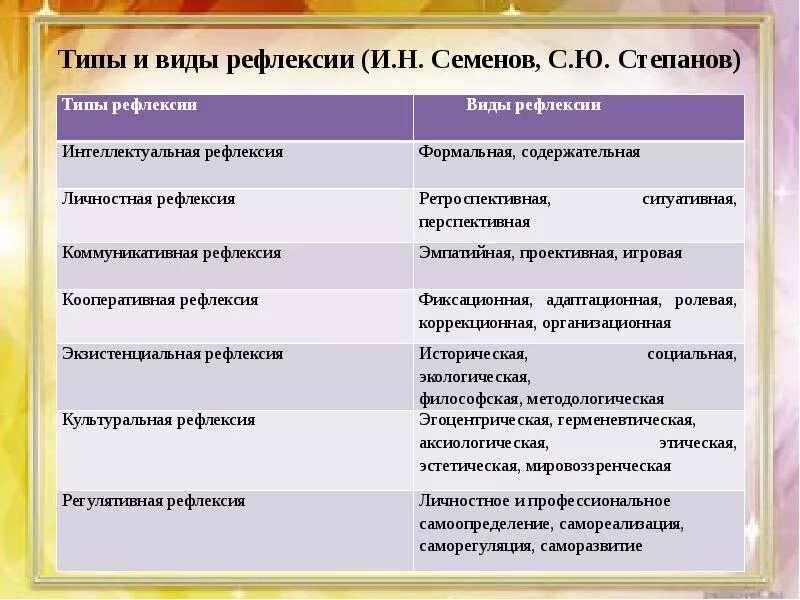 Типы и виды рефлексии (И.Н. Семенов, С.Ю. Степанов)

| Типы рефлексии | Виды рефлексии |
|---|---|
| Интеллектуальная рефлексия | Формальная, содержательная |
| Личностная рефлексия | Ретроспективная, ситуативная, перспективная |
| Коммуникативная рефлексия | Эмпатийная, проективная, игровая |
| Кооперативная рефлексия | Фиксационная, адаптационная, ролевая, коррекционная, организационная |
| Экзистенциальная рефлексия | Историческая, социальная, экологическая, философская, методологическая |
| Культуральная рефлексия | Эгоцентрическая, герменевтическая, аксиологическая, этическая, эстетическая, мировоззренческая |
| Регулятивная рефлексия | Личностное и профессиональное самоопределение, самореализация, саморегуляция, саморазвитие |